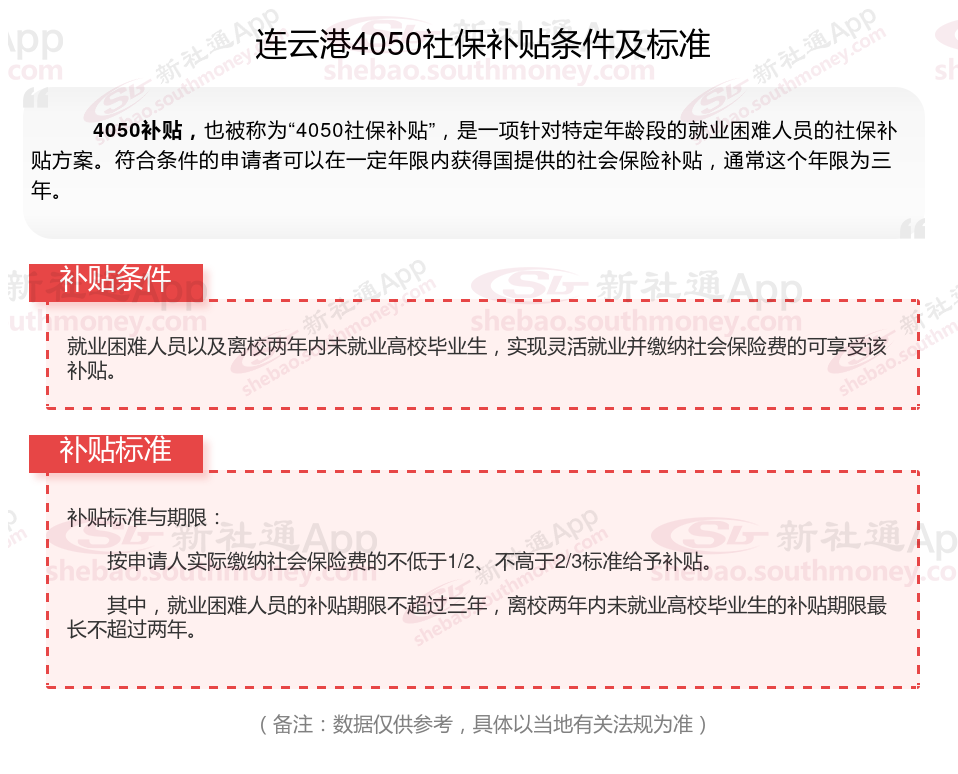 连云港4050社保补贴条件及标准

4050补贴，也被称为“4050社保补贴”，是一项针对特定年龄段的就业困难人员的社保补贴方案。符合条件的申请者可以在一定年限内获得国提供的社会保险补贴，通常这个年限为三年。

补贴条件

就业困难人员以及离校两年内未就业高校毕业生，实现灵活就业并缴纳社会保险费的可享受该补贴。

补贴标准

补贴标准与期限：

按申请人实际缴纳社会保险费的不低于1/2、不高于2/3标准给予补贴。

其中，就业困难人员的补贴期限不超过三年，离校两年内未就业高校毕业生的补贴期限最长不超过两年。

（备注：数据仅供参考，具体以当地有关法规为准）

新社通App
shebao.southmoney.com